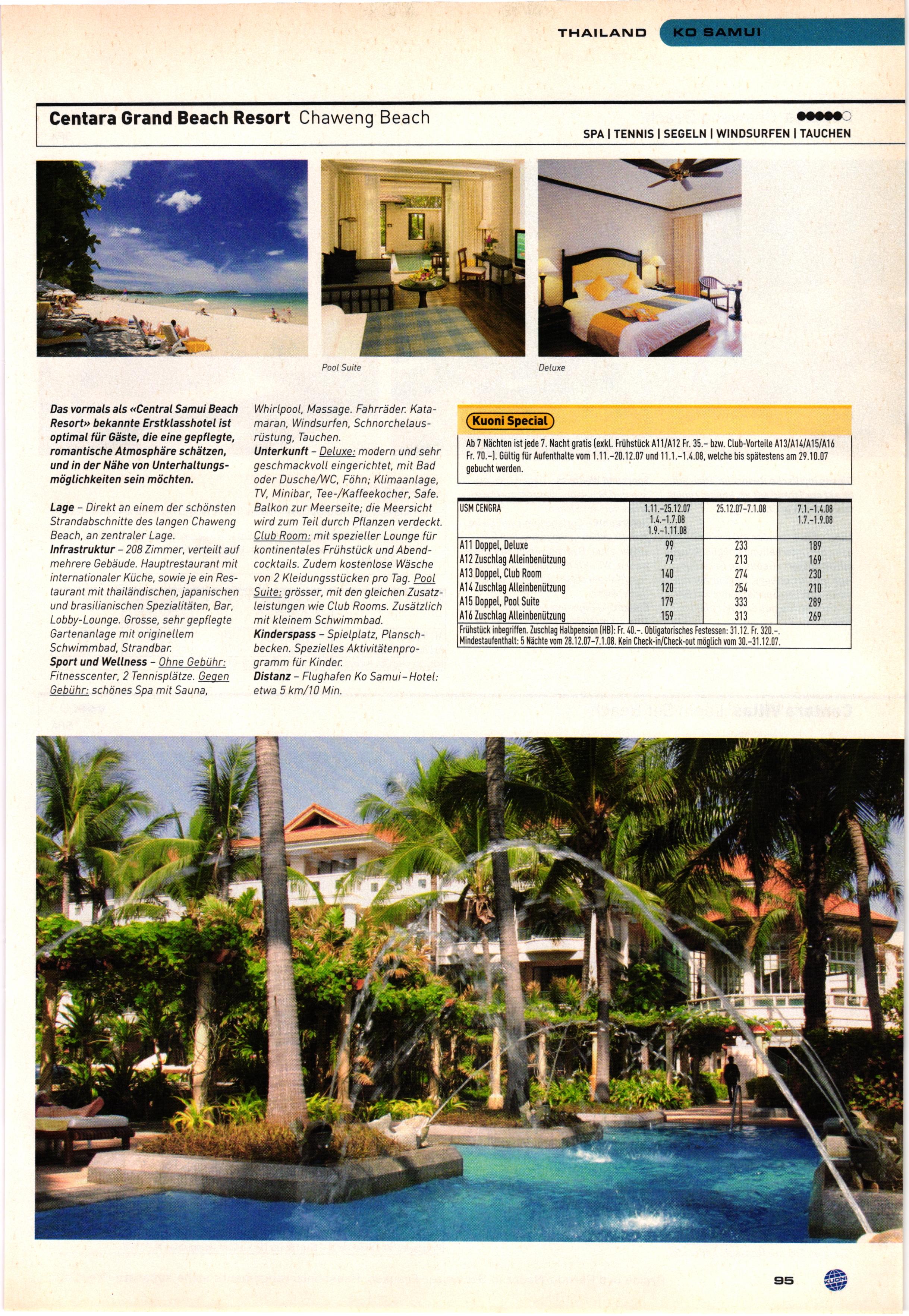 THAILAND KO SAMUI

Centara Grand Beach Resort Chaweng Beach

SPA | TENNIS | SEGELN | WINDSURFEN | TAUCHEN

Pool Suite

Deluxe

Das vormals als «Central Samui Beach Resort» bekannte Erstklasshotel ist optimal für Gäste, die eine gepflegte, romantische Atmosphäre schätzen, und in der Nähe von Unterhaltungsmöglichkeiten sein möchten.

Lage – Direkt an einem der schönsten Strandabschnitte des langen Chaweng Beach, an zentraler Lage.
Infrastruktur – 208 Zimmer, verteilt auf mehrere Gebäude. Hauptrestaurant mit internationaler Küche, sowie je ein Restaurant mit thailändischen, japanischen und brasilianischen Spezialitäten, Bar, Lobby-Lounge. Grosse, sehr gepflegte Gartenanlage mit originellem Schwimmbad, Strandbar.
Sport und Wellness – Ohne Gebühr: Fitnesscenter, 2 Tennisplätze. Gegen Gebühr: schönes Spa mit Sauna, Whirlpool, Massage. Fahrräder. Katamaran, Windsurfen, Schnorchelausrüstung, Tauchen.
Unterkunft – Deluxe: modern und sehr geschmackvoll eingerichtet, mit Bad oder Dusche/WC, Föhn; Klimaanlage, TV, Minibar, Tee-/Kaffeekocher, Safe. Balkon zur Meerseite; die Meersicht wird zum Teil durch Pflanzen verdeckt. Club Room: mit spezieller Lounge für kontinentales Frühstück und Abendcocktails. Zudem kostenlose Wäsche von 2 Kleidungsstücken pro Tag. Pool Suite: grösser, mit den gleichen Zusatzleistungen wie Club Rooms. Zusätzlich mit kleinem Schwimmbad.
Kinderspass – Spielplatz, Planschbecken. Spezielles Aktivitätenprogramm für Kinder.
Distanz – Flughafen Ko Samui–Hotel: etwa 5 km/10 Min.

Kuoni Special
Ab 7 Nächten ist jede 7. Nacht gratis (exkl. Frühstück A11/A12 Fr. 35.– bzw. Club-Vorteile A13/A14/A15/A16 Fr. 70.–). Gültig für Aufenthalte vom 1.11.–20.12.07 und 11.1.–1.4.08, welche bis spätestens am 29.10.07 gebucht werden.

| USM CENGRA | 1.11.–25.12.07 1.4.–1.7.08 1.9.–1.11.08 | 25.12.07–7.1.08 | 7.1.–1.4.08 1.7.–1.9.08 |
|---|---|---|---|
| A11 Doppel, Deluxe | 99 | 233 | 189 |
| A12 Zuschlag Alleinbenützung | 79 | 213 | 169 |
| A13 Doppel, Club Room | 140 | 274 | 230 |
| A14 Zuschlag Alleinbenützung | 120 | 254 | 210 |
| A15 Doppel, Pool Suite | 179 | 333 | 289 |
| A16 Zuschlag Alleinbenützung | 159 | 313 | 269 |

Frühstück inbegriffen. Zuschlag Halbpension (HB): Fr. 40.–. Obligatorisches Festessen: 31.12. Fr. 320.–. Mindestaufenthalt: 5 Nächte vom 28.12.07–7.1.08. Kein Check-in/Check-out möglich vom 30.–31.12.07.

95 KUONI